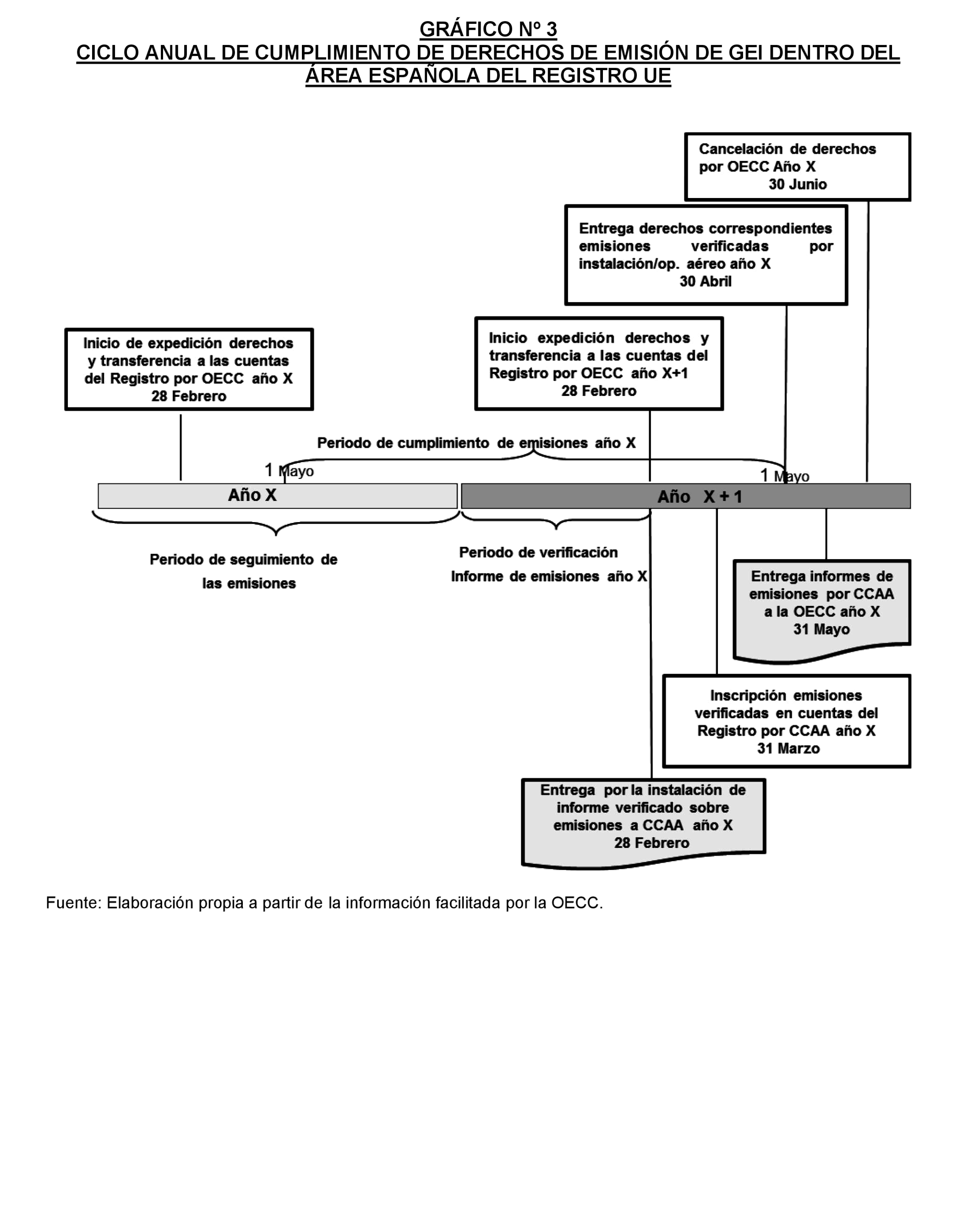 GRÁFICO Nº 3
CICLO ANUAL DE CUMPLIMIENTO DE DERECHOS DE EMISIÓN DE GEI DENTRO DEL ÁREA ESPAÑOLA DEL REGISTRO UE

Cancelación de derechos por OECC Año X
30 Junio

Entrega derechos correspondientes emisiones verificadas por instalación/op. aéreo año X
30 Abril

Inicio de expedición derechos y transferencia a las cuentas del Registro por OECC año X
28 Febrero

Inicio expedición derechos y transferencia a las cuentas del Registro por OECC año X+1
28 Febrero

Periodo de cumplimiento de emisiones año X

1 Mayo

1 Mayo

Año X

Año X + 1

Periodo de seguimiento de las emisiones

Periodo de verificación
Informe de emisiones año X

Entrega informes de emisiones por CCAA a la OECC año X
31 Mayo

Inscripción emisiones verificadas en cuentas del Registro por CCAA año X
31 Marzo

Entrega por la instalación de informe verificado sobre emisiones a CCAA año X
28 Febrero

Fuente: Elaboración propia a partir de la información facilitada por la OECC.